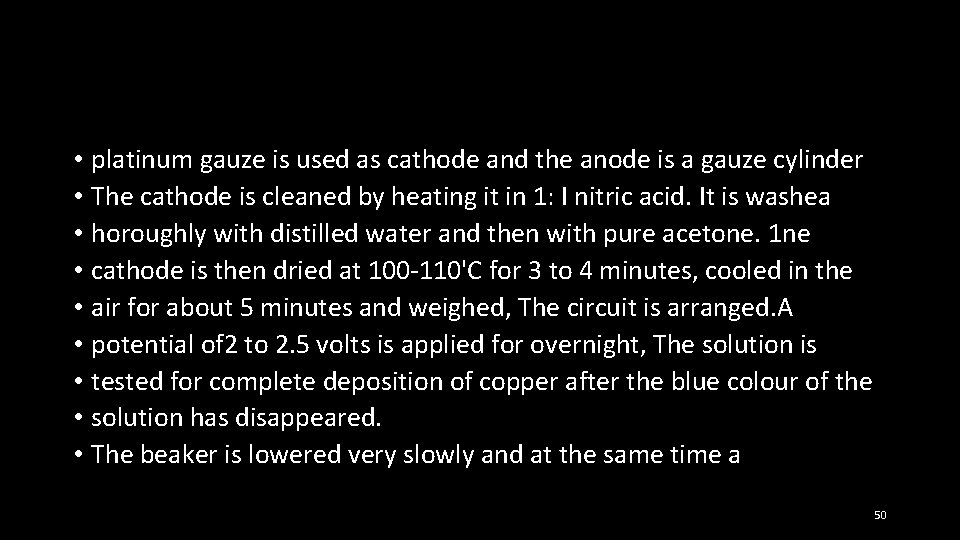 • platinum gauze is used as cathode and the anode is a gauze cylinder
• The cathode is cleaned by heating it in 1: I nitric acid. It is washea
• horoughly with distilled water and then with pure acetone. 1ne
• cathode is then dried at 100-110'C for 3 to 4 minutes, cooled in the
• air for about 5 minutes and weighed, The circuit is arranged.A
• potential of2 to 2.5 volts is applied for overnight, The solution is
• tested for complete deposition of copper after the blue colour of the
• solution has disappeared.
• The beaker is lowered very slowly and at the same time a

50